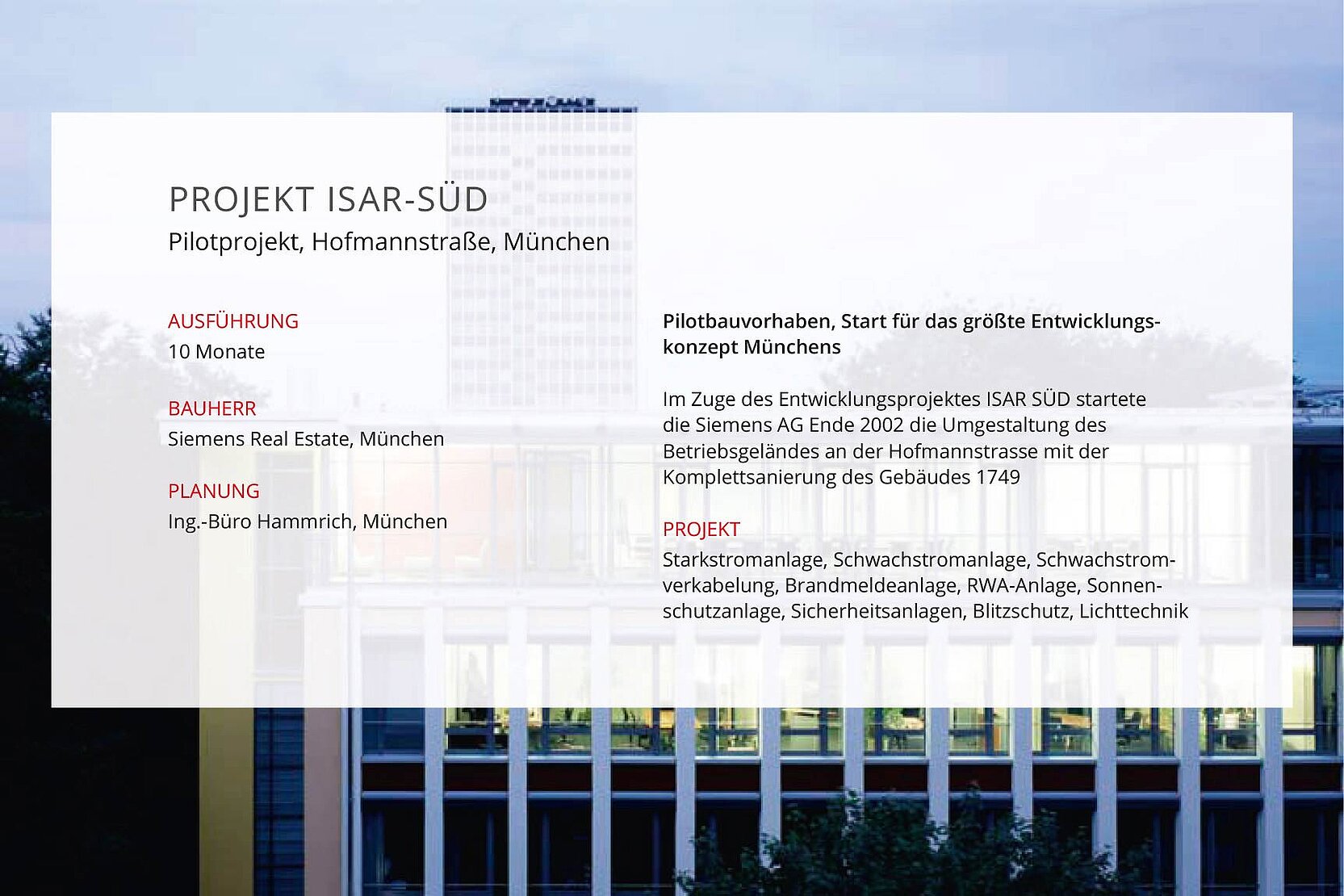 PROJEKT ISAR-SÜD
Pilotprojekt, Hofmannstraße, München

AUSFÜHRUNG
10 Monate

BAUHERR
Siemens Real Estate, München

PLANUNG
Ing.-Büro Hammrich, München

Pilotbauvorhaben, Start für das größte Entwicklungskonzept Münchens

Im Zuge des Entwicklungsprojektes ISAR SÜD startete die Siemens AG Ende 2002 die Umgestaltung des Betriebsgeländes an der Hofmannstrasse mit der Komplettsanierung des Gebäudes 1749

PROJEKT
Starkstromanlage, Schwachstromanlage, Schwachstromverkabelung, Brandmeldeanlage, RWA-Anlage, Sonnenschutzanlage, Sicherheitsanlagen, Blitzschutz, Lichttechnik